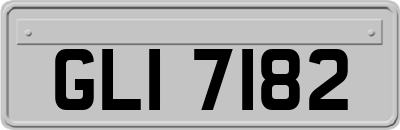 GLI 7182